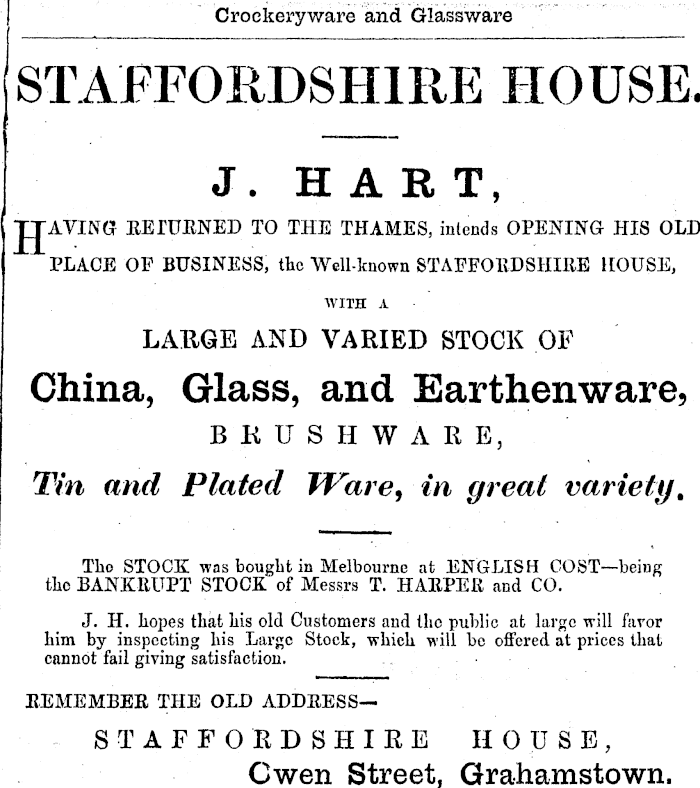 Crockeryware and Glassware

STAFFORDSHIRE HOUSE.

J. HART,

HAVING RETURNED TO THE THAMES, intends OPENING HIS OLD PLACE OF BUSINESS, the Well-known STAFFORDSHIRE HOUSE,

WITH A

LARGE AND VARIED STOCK OF

China, Glass, and Earthenware,

BRUSHWARE,

Tin and Plated Ware, in great variety.

The STOCK was bought in Melbourne at ENGLISH COST—being the BANKRUPT STOCK of Messrs T. HARPER and CO.

J. H. hopes that his old Customers and the public at large will favor him by inspecting his Large Stock, which will be offered at prices that cannot fail giving satisfaction.

REMEMBER THE OLD ADDRESS—

STAFFORDSHIRE HOUSE,

Cwen Street, Grahamstown.